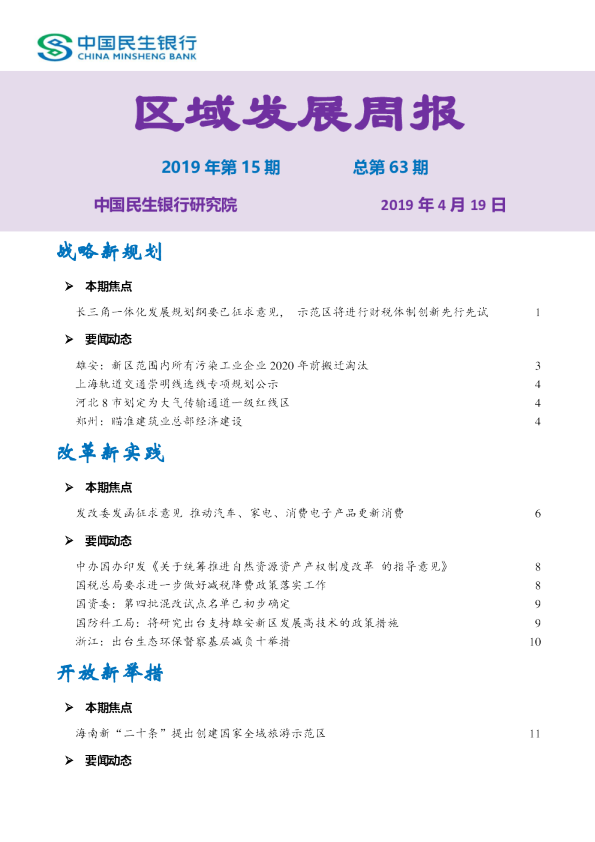 中国民生银行
CHINA MINSHENG BANK

区域发展周报

2019年第15期 总第63期

中国民生银行研究院 2019年4月19日

战略新规划

➢ 本期焦点

长三角一体化发展规划纲要已征求意见， 示范区将进行财税体制创新先行先试 1

➢ 要闻动态

雄安：新区范围内所有污染工业企业2020年前搬迁淘汰 3
上海轨道交通崇明线选线专项规划公示 4
河北8市划定为大气传输通道一级红线区 4
郑州：瞄准建筑业总部经济建设 4

改革新实践

➢ 本期焦点

发改委发函征求意见 推动汽车、家电、消费电子产品更新消费 6

➢ 要闻动态

中办国办印发《关于统筹推进自然资源资产产权制度改革 的指导意见》 8
国税总局要求进一步做好减税降费政策落实工作 8
国资委：第四批混改试点名单已初步确定 9
国防科工局：将研究出台支持雄安新区发展高技术的政策措施 9
浙江：出台生态环保督察基层减负十举措 10

开放新举措

➢ 本期焦点

海南新“二十条”提出创建国家全域旅游示范区 11

➢ 要闻动态